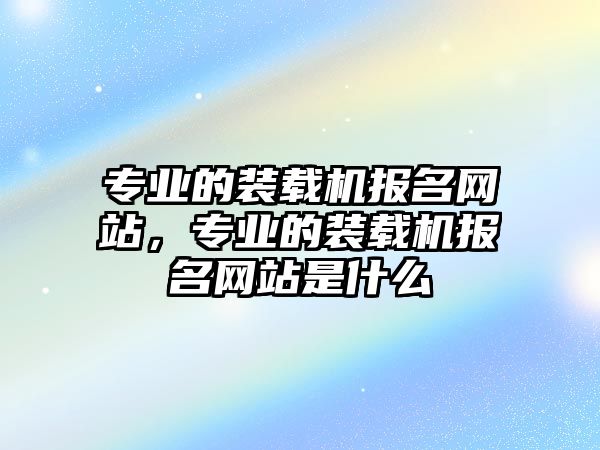 专业的装载机报名网站，专业的装载机报名网站是什么